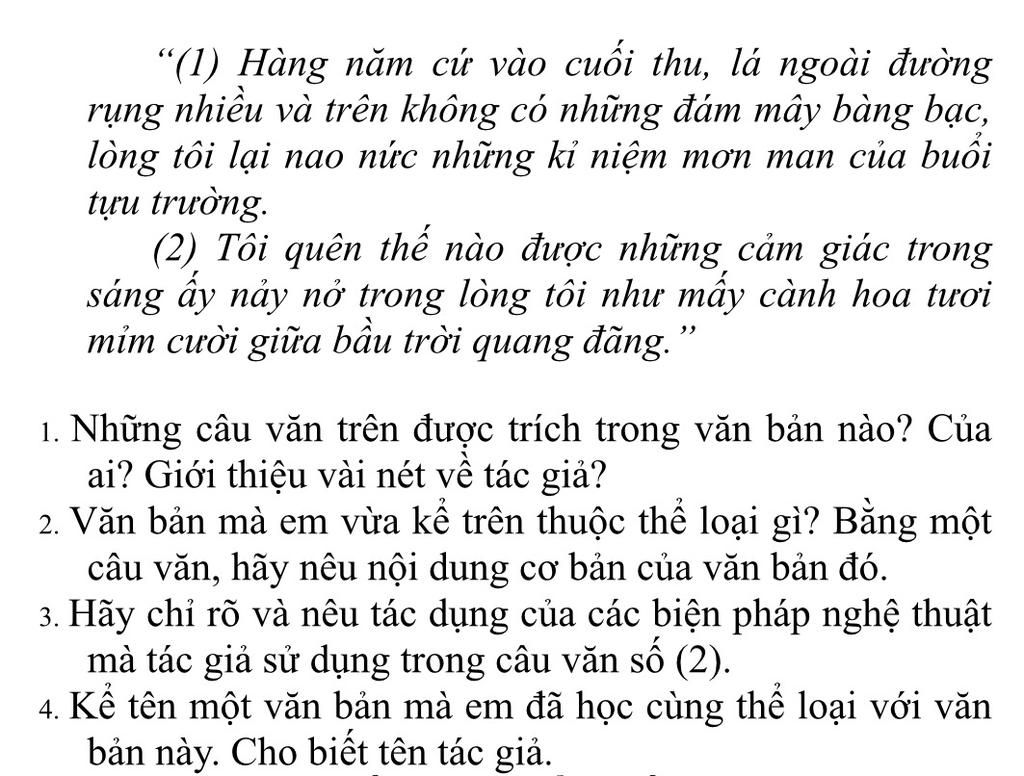 “(1) Hàng năm cứ vào cuối thu, lá ngoài đường rụng nhiều và trên không có những đám mây bàng bạc, lòng tôi lại nao nức những kỉ niệm mơn man của buổi tựu trường.

(2) Tôi quên thế nào được những cảm giác trong sáng ấy nảy nở trong lòng tôi như mấy cành hoa tươi mỉm cười giữa bầu trời quang đãng.”

1. Những câu văn trên được trích trong văn bản nào? Của ai? Giới thiệu vài nét về tác giả?
2. Văn bản mà em vừa kể trên thuộc thể loại gì? Bằng một câu văn, hãy nêu nội dung cơ bản của văn bản đó.
3. Hãy chỉ rõ và nêu tác dụng của các biện pháp nghệ thuật mà tác giả sử dụng trong câu văn số (2).
4. Kể tên một văn bản mà em đã học cùng thể loại với văn bản này. Cho biết tên tác giả.